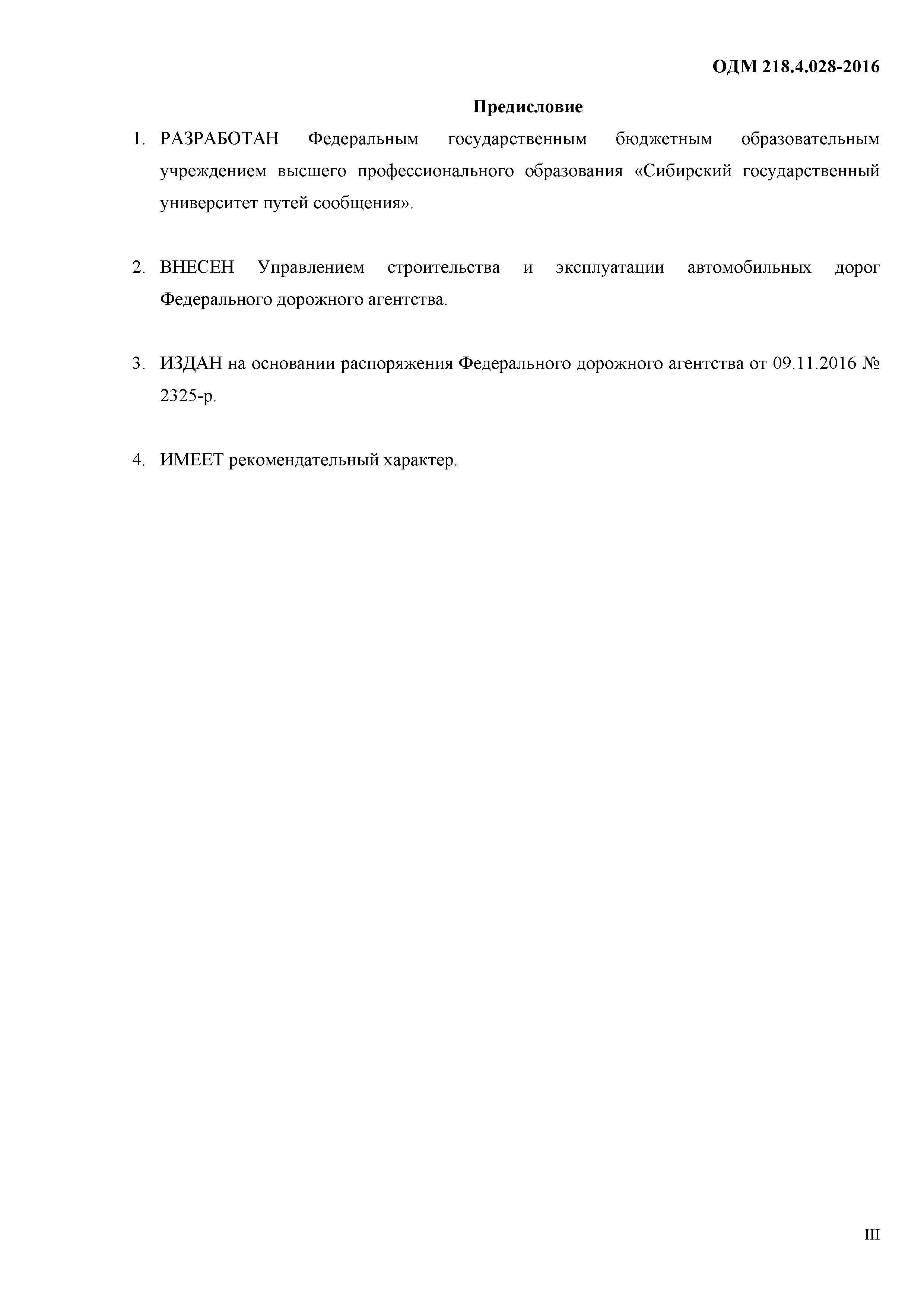 ОДМ 218.4.028-2016

Предисловие

1. РАЗРАБОТАН Федеральным государственным бюджетным образовательным учреждением высшего профессионального образования «Сибирский государственный университет путей сообщения».

2. ВНЕСЕН Управлением строительства и эксплуатации автомобильных дорог Федерального дорожного агентства.

3. ИЗДАН на основании распоряжения Федерального дорожного агентства от 09.11.2016 № 2325-р.

4. ИМЕЕТ рекомендательный характер.

III